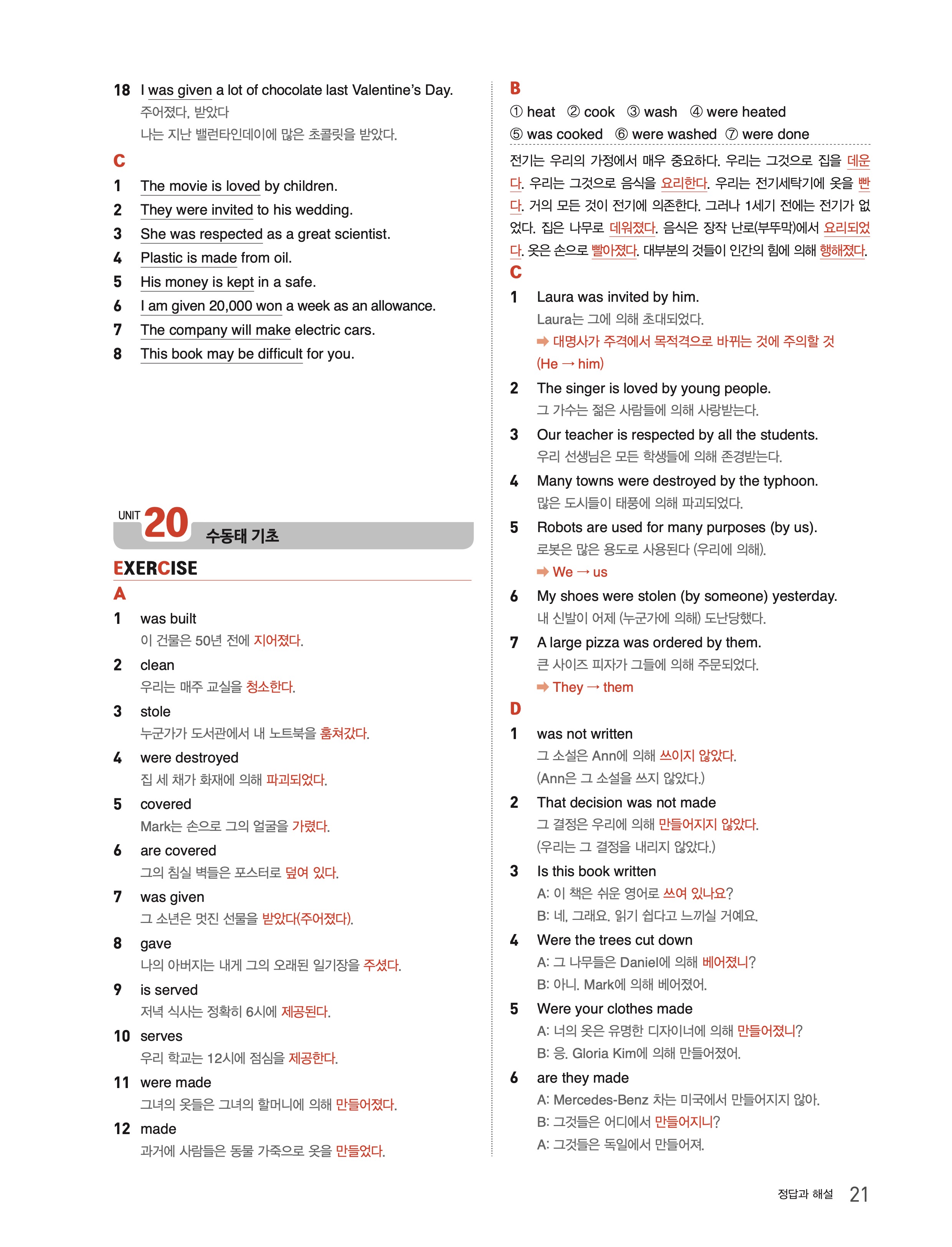 18 I was given a lot of chocolate last Valentine's Day.
주어졌다, 받았다
나는 지난 밸런타인데이에 많은 초콜릿을 받았다.

C
1 The movie is loved by children.
2 They were invited to his wedding.
3 She was respected as a great scientist.
4 Plastic is made from oil.
5 His money is kept in a safe.
6 I am given 20,000 won a week as an allowance.
7 The company will make electric cars.
8 This book may be difficult for you.

UNIT 20 수동태 기초

EXERCISE

A
1 was built
이 건물은 50년 전에 지어졌다.
2 clean
우리는 매주 교실을 청소한다.
3 stole
누군가가 도서관에서 내 노트북을 훔쳐갔다.
4 were destroyed
집 세 채가 화재에 의해 파괴되었다.
5 covered
Mark는 손으로 그의 얼굴을 가렸다.
6 are covered
그의 침실 벽들은 포스터로 덮여 있다.
7 was given
그 소년은 멋진 선물을 받았다(주어졌다).
8 gave
나의 아버지는 내게 그의 오래된 일기장을 주셨다.
9 is served
저녁 식사는 정확히 6시에 제공된다.
10 serves
우리 학교는 12시에 점심을 제공한다.
11 were made
그녀의 옷들은 그녀의 할머니에 의해 만들어졌다.
12 made
과거에 사람들은 동물 가죽으로 옷을 만들었다.

B
① heat ② cook ③ wash ④ were heated
⑤ was cooked ⑥ were washed ⑦ were done
전기는 우리의 가정에서 매우 중요하다. 우리는 그것으로 집을 데운다. 우리는 그것으로 음식을 요리한다. 우리는 전기세탁기에 옷을 빤다. 거의 모든 것이 전기에 의존한다. 그러나 1세기 전에는 전기가 없었다. 집은 나무로 데워졌다. 음식은 장작 난로(부뚜막)에서 요리되었다. 옷은 손으로 빨아졌다. 대부분의 것들이 인간의 힘에 의해 행해졌다.

C
1 Laura was invited by him.
Laura는 그에 의해 초대되었다.
➡ 대명사가 주격에서 목적격으로 바뀌는 것에 주의할 것 (He → him)
2 The singer is loved by young people.
그 가수는 젊은 사람들에 의해 사랑받는다.
3 Our teacher is respected by all the students.
우리 선생님은 모든 학생들에 의해 존경받는다.
4 Many towns were destroyed by the typhoon.
많은 도시들이 태풍에 의해 파괴되었다.
5 Robots are used for many purposes (by us).
로봇은 많은 용도로 사용된다 (우리에 의해).
➡ We → us
6 My shoes were stolen (by someone) yesterday.
내 신발이 어제 (누군가에 의해) 도난당했다.
7 A large pizza was ordered by them.
큰 사이즈 피자가 그들에 의해 주문되었다.
➡ They → them

D
1 was not written
그 소설은 Ann에 의해 쓰이지 않았다.
(Ann은 그 소설을 쓰지 않았다.)
2 That decision was not made
그 결정은 우리에 의해 만들어지지 않았다.
(우리는 그 결정을 내리지 않았다.)
3 Is this book written
A: 이 책은 쉬운 영어로 쓰여 있나요?
B: 네, 그래요. 읽기 쉽다고 느끼실 거예요.
4 Were the trees cut down
A: 그 나무들은 Daniel에 의해 베어졌니?
B: 아니. Mark에 의해 베어졌어.
5 Were your clothes made
A: 너의 옷은 유명한 디자이너에 의해 만들어졌니?
B: 응. Gloria Kim에 의해 만들어졌어.
6 are they made
A: Mercedes-Benz 차는 미국에서 만들어지지 않아.
B: 그것들은 어디에서 만들어지니?
A: 그것들은 독일에서 만들어져.

정답과 해설 21